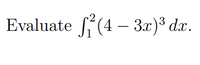 Evaluate $\int_1^2 (4-3x)^3\,dx$.